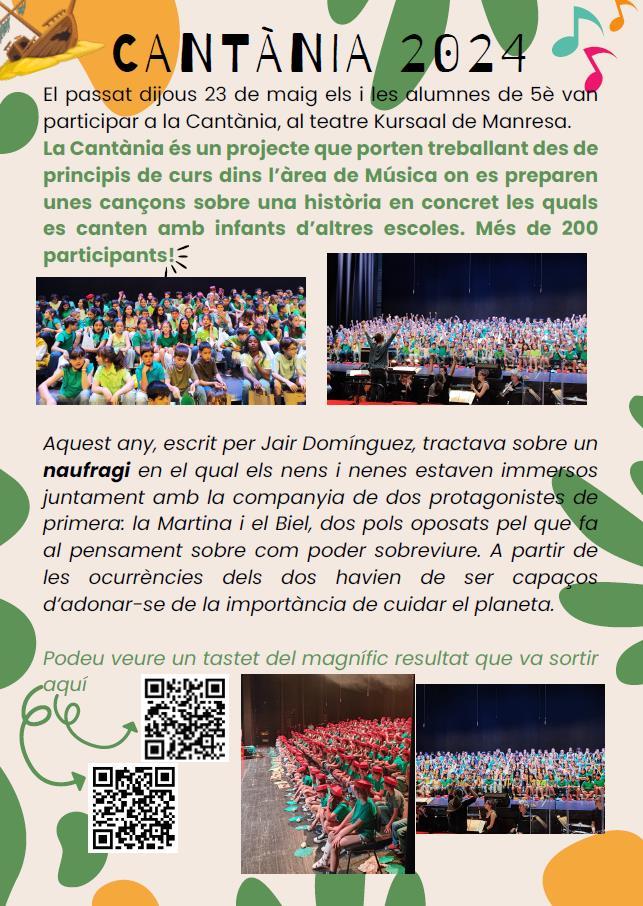 CANTÀNIA 2024

El passat dijous 23 de maig els i les alumnes de 5è van participar a la Cantània, al teatre Kursaal de Manresa.

La Cantània és un projecte que porten treballant des de principis de curs dins l'àrea de Música on es preparen unes cançons sobre una història en concret les quals es canten amb infants d'altres escoles. Més de 200 participants!

Aquest any, escrit per Jair Domínguez, tractava sobre un naufragi en el qual els nens i nenes estaven immersos juntament amb la companyia de dos protagonistes de primera: la Martina i el Biel, dos pols oposats pel que fa al pensament sobre com poder sobreviure. A partir de les ocurrències dels dos havien de ser capaços d'adonar-se de la importància de cuidar el planeta.

Podeu veure un tastet del magnífic resultat que va sortir aquí